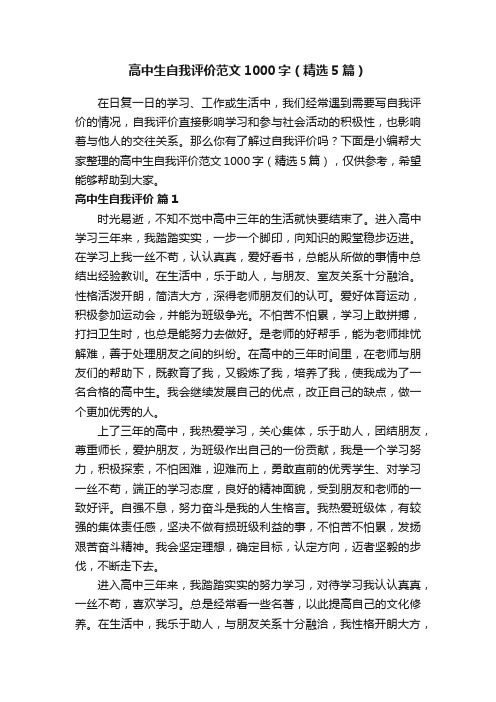 高中生自我评价范文1000字（精选5篇）

在日复一日的学习、工作或生活中，我们经常遇到需要写自我评价的情况，自我评价直接影响学习和参与社会活动的积极性，也影响着与他人的交往关系。那么你有了解过自我评价吗？下面是小编帮大家整理的高中生自我评价范文1000字（精选5篇），仅供参考，希望能够帮助到大家。

高中生自我评价 篇1

时光易逝，不知不觉中高中三年的生活就快要结束了。进入高中学习三年来，我踏踏实实，一步一个脚印，向知识的殿堂稳步迈进。在学习上我一丝不苟，认认真真，爱好看书，总能从所做的事情中总结出经验教训。在生活中，乐于助人，与朋友、室友关系十分融洽。性格活泼开朗，简洁大方，深得老师朋友们的认可。爱好体育运动，积极参加运动会，并能为班级争光。不怕苦不怕累，学习上敢拼搏，打扫卫生时，也总是能努力去做好。是老师的好帮手，能为老师排忧解难，善于处理朋友之间的纠纷。在高中的三年时间里，在老师与朋友们的帮助下，既教育了我，又锻炼了我，培养了我，使我成为了一名合格的高中生。我会继续发展自己的优点，改正自己的缺点，做一个更加优秀的人。

上了三年的高中，我热爱学习，关心集体，乐于助人，团结朋友，尊重师长，爱护朋友，为班级作出自己的一份贡献，我是一个学习努力，积极探索，不怕困难，迎难而上，勇敢直前的优秀学生、对学习一丝不苟，端正的学习态度，良好的精神面貌，受到朋友和老师的一致好评。自强不息，努力奋斗是我的人生格言。我热爱班级体，有较强的集体责任感，坚决不做有损班级利益的事，不怕苦不怕累，发扬艰苦奋斗精神。我会坚定理想，确定目标，认定方向，迈着坚毅的步伐，不断走下去。

进入高中三年来，我踏踏实实的努力学习，对待学习我认认真真，一丝不苟，喜欢学习。总是经常看一些名著，以此提高自己的文化修养。在生活中，我乐于助人，与朋友关系十分融洽，我性格开朗大方，